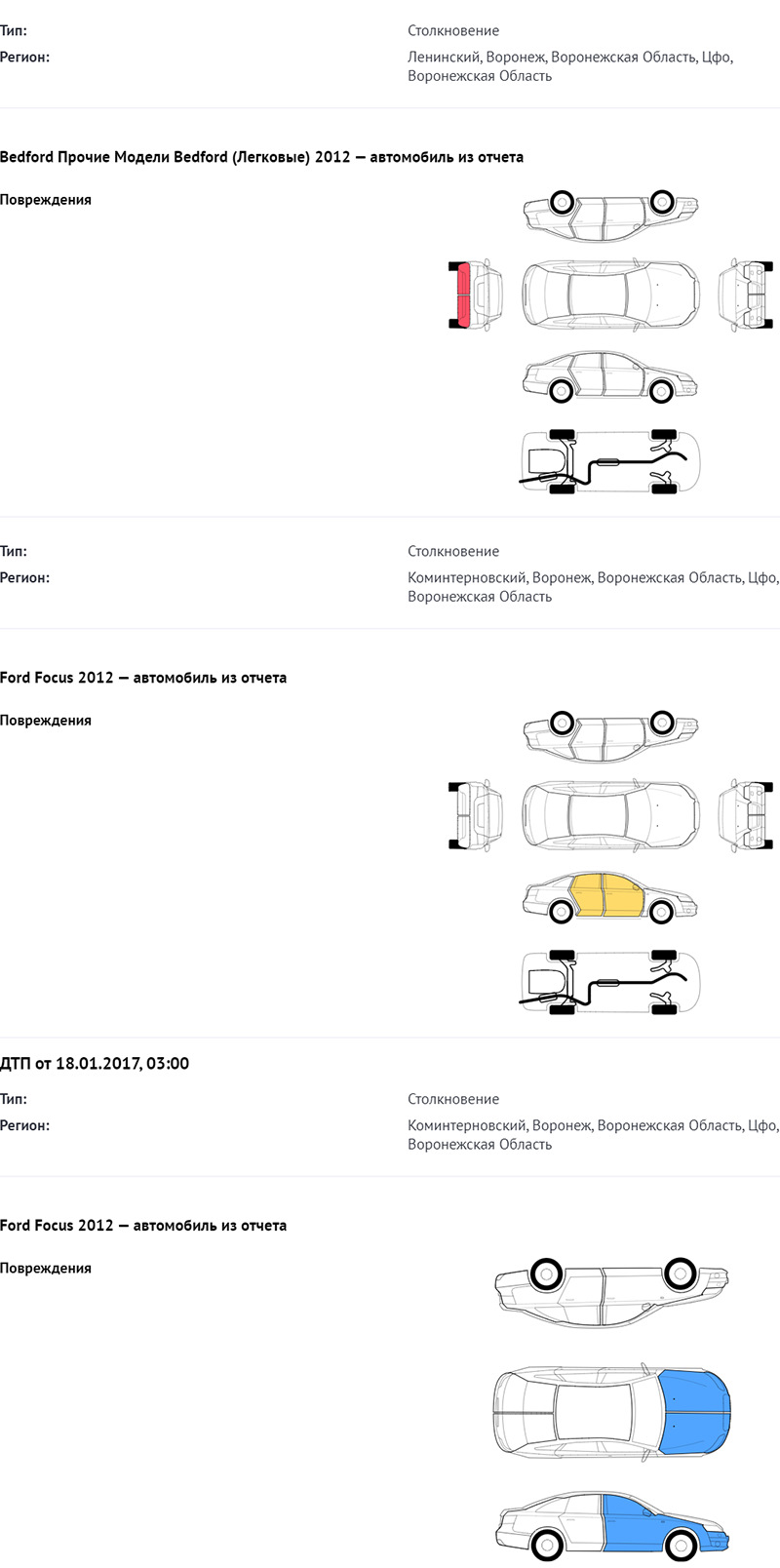 Тип:
Столкновение
Регион:
Ленинский, Воронеж, Воронежская Область, Цфо, Воронежская Область

Bedford Прочие Модели Bedford (Легковые) 2012 — автомобиль из отчета

Повреждения

Тип:
Столкновение
Регион:
Коминтерновский, Воронеж, Воронежская Область, Цфо, Воронежская Область

Ford Focus 2012 — автомобиль из отчета

Повреждения

ДТП от 18.01.2017, 03:00

Тип:
Столкновение
Регион:
Коминтерновский, Воронеж, Воронежская Область, Цфо, Воронежская Область

Ford Focus 2012 — автомобиль из отчета

Повреждения